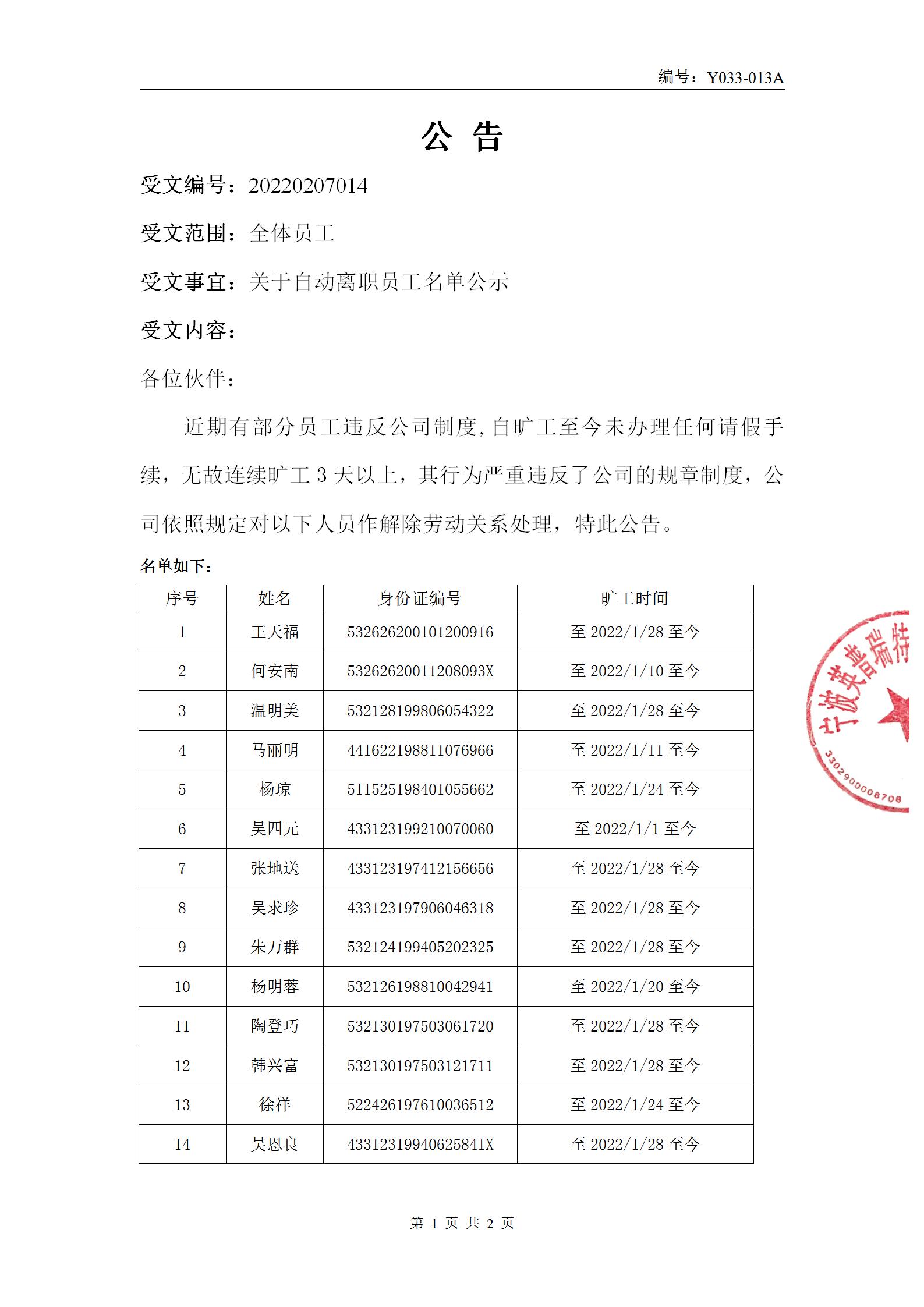 编号：Y033-013A

公 告

受文编号：20220207014

受文范围：全体员工

受文事宜：关于自动离职员工名单公示

受文内容：

各位伙伴：

近期有部分员工违反公司制度，自旷工至今未办理任何请假手续，无故连续旷工 3 天以上，其行为严重违反了公司的规章制度，公司依照规定对以下人员作解除劳动关系处理，特此公告。

名单如下：

| 序号 | 姓名 | 身份证编号 | 旷工时间 |
|---|---|---|---|
| 1 | 王天福 | 532626200101200916 | 至 2022/1/28 至今 |
| 2 | 何安南 | 53262620011208093X | 至 2022/1/10 至今 |
| 3 | 温明美 | 532128199806054322 | 至 2022/1/28 至今 |
| 4 | 马丽明 | 441622198811076966 | 至 2022/1/11 至今 |
| 5 | 杨琼 | 511525198401055662 | 至 2022/1/24 至今 |
| 6 | 吴四元 | 433123199210070060 | 至 2022/1/1 至今 |
| 7 | 张地送 | 433123197412156656 | 至 2022/1/28 至今 |
| 8 | 吴求珍 | 433123197906046318 | 至 2022/1/28 至今 |
| 9 | 朱万群 | 532124199405202325 | 至 2022/1/28 至今 |
| 10 | 杨明蓉 | 532126198810042941 | 至 2022/1/20 至今 |
| 11 | 陶登巧 | 532130197503061720 | 至 2022/1/28 至今 |
| 12 | 韩兴富 | 532130197503121711 | 至 2022/1/28 至今 |
| 13 | 徐祥 | 522426197610036512 | 至 2022/1/24 至今 |
| 14 | 吴恩良 | 43312319940625841X | 至 2022/1/28 至今 |

宁波美普瑞特
3302900008708

第 1 页 共 2 页